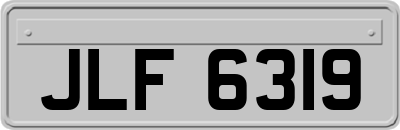 JLF 6319